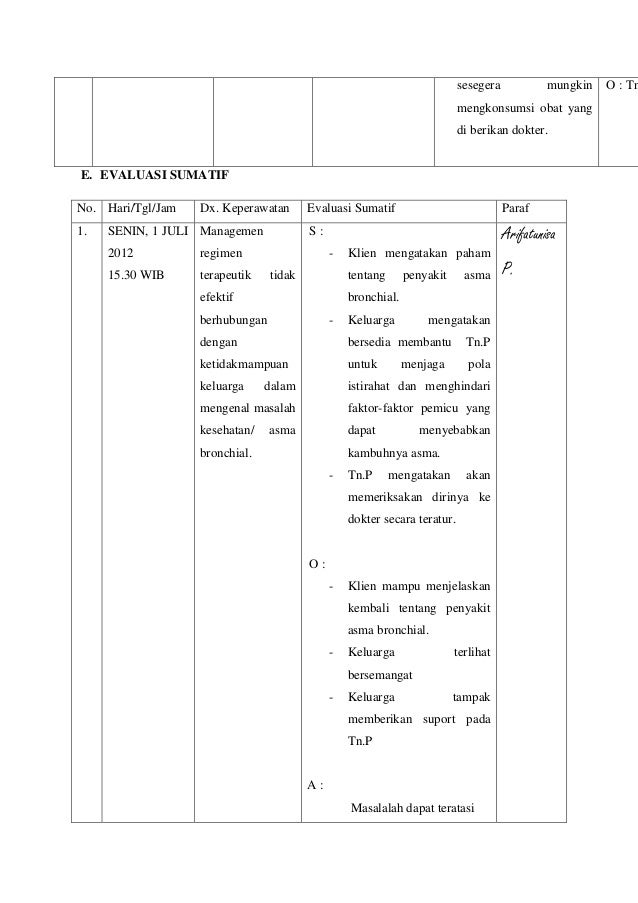 | | | | | sesegera mungkin mengkonsumsi obat yang di berikan dokter. | O : Tn |
|---|---|---|---|---|---|

E. EVALUASI SUMATIF

| No. | Hari/Tgl/Jam | Dx. Keperawatan | Evaluasi Sumatif | Paraf |
|---|---|---|---|---|
| 1. | SENIN, 1 JULI 2012 15.30 WIB | Managemen regimen terapeutik tidak efektif berhubungan dengan ketidakmampuan keluarga dalam mengenal masalah kesehatan/ asma bronchial. | S : - Klien mengatakan paham tentang penyakit asma bronchial. - Keluarga mengatakan bersedia membantu Tn.P untuk menjaga pola istirahat dan menghindari faktor-faktor pemicu yang dapat menyebabkan kambuhnya asma. - Tn.P mengatakan akan memeriksakan dirinya ke dokter secara teratur. O : - Klien mampu menjelaskan kembali tentang penyakit asma bronchial. - Keluarga terlihat bersemangat - Keluarga tampak memberikan suport pada Tn.P A : Masalalah dapat teratasi | Arifatunisa P. |